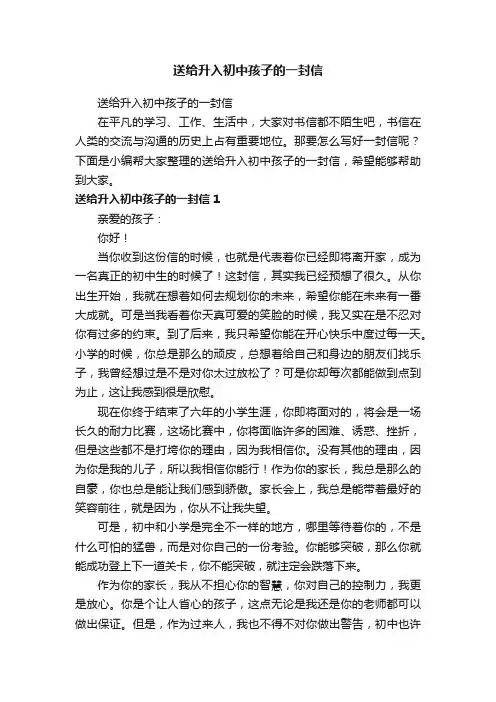 送给升入初中孩子的一封信

送给升入初中孩子的一封信

在平凡的学习、工作、生活中，大家对书信都不陌生吧，书信在人类的交流与沟通的历史上占有重要地位。那要怎么写好一封信呢？下面是小编帮大家整理的送给升入初中孩子的一封信，希望能够帮助到大家。

送给升入初中孩子的一封信 1

亲爱的孩子：

你好！

当你收到这份信的时候，也就是代表着你已经即将离开家，成为一名真正的初中生的时候了！这封信，其实我已经预想了很久。从你出生开始，我就在想着如何去规划你的未来，希望你能在未来有一番大成就。可是当我看着你天真可爱的笑脸的时候，我又实在是不忍对你有过多的约束。到了后来，我只希望你能在开心快乐中度过每一天。小学的时候，你总是那么的顽皮，总想着给自己和身边的朋友们找乐子，我曾经想过是不是对你太过放松了？可是你却每次都能做到点到为止，这让我感到很是欣慰。

现在你终于结束了六年的小学生涯，你即将面对的，将会是一场长久的耐力比赛，这场比赛中，你将面临许多的困难、诱惑、挫折，但是这些都不是打垮你的理由，因为我相信你。没有其他的理由，因为你是我的儿子，所以我相信你能行！作为你的家长，我总是那么的自豪，你也总是能让我们感到骄傲。家长会上，我总是能带着最好的笑容前往，就是因为，你从不让我失望。

可是，初中和小学是完全不一样的地方，哪里等待着你的，不是什么可怕的猛兽，而是对你自己的一份考验。你能够突破，那么你就能成功登上下一道关卡，你不能突破，就注定会跌落下来。

作为你的家长，我从不担心你的智慧，你对自己的控制力，我更是放心。你是个让人省心的孩子，这点无论是我还是你的老师都可以做出保证。但是，作为过来人，我也不得不对你做出警告，初中也许